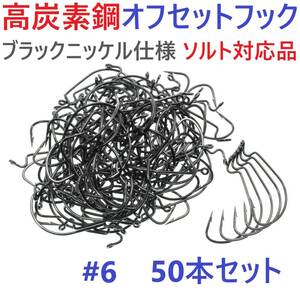 高炭素鋼オフセットフック
ブラックニッケル仕様 ソルト対応品

#6 50本セット